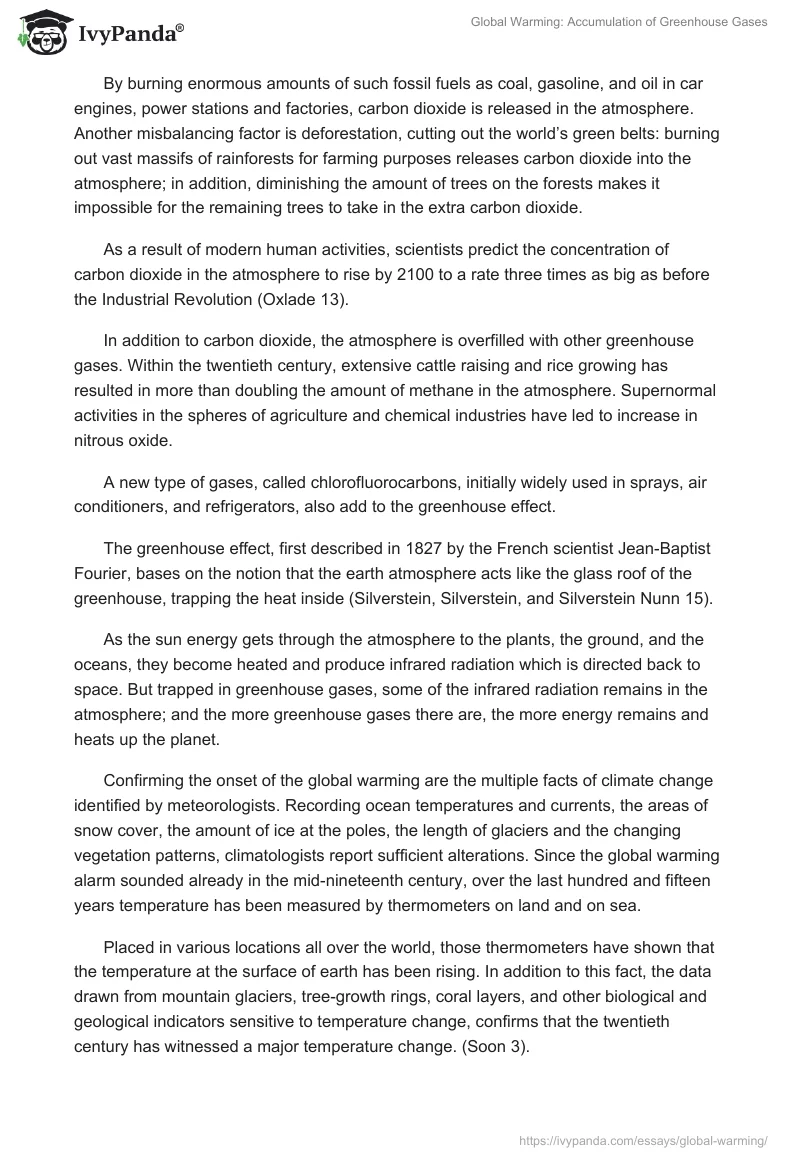 IvyPanda®

Global Warming: Accumulation of Greenhouse Gases

By burning enormous amounts of such fossil fuels as coal, gasoline, and oil in car engines, power stations and factories, carbon dioxide is released in the atmosphere. Another misbalancing factor is deforestation, cutting out the world's green belts: burning out vast massifs of rainforests for farming purposes releases carbon dioxide into the atmosphere; in addition, diminishing the amount of trees on the forests makes it impossible for the remaining trees to take in the extra carbon dioxide.

As a result of modern human activities, scientists predict the concentration of carbon dioxide in the atmosphere to rise by 2100 to a rate three times as big as before the Industrial Revolution (Oxlade 13).

In addition to carbon dioxide, the atmosphere is overfilled with other greenhouse gases. Within the twentieth century, extensive cattle raising and rice growing has resulted in more than doubling the amount of methane in the atmosphere. Supernormal activities in the spheres of agriculture and chemical industries have led to increase in nitrous oxide.

A new type of gases, called chlorofluorocarbons, initially widely used in sprays, air conditioners, and refrigerators, also add to the greenhouse effect.

The greenhouse effect, first described in 1827 by the French scientist Jean-Baptist Fourier, bases on the notion that the earth atmosphere acts like the glass roof of the greenhouse, trapping the heat inside (Silverstein, Silverstein, and Silverstein Nunn 15).

As the sun energy gets through the atmosphere to the plants, the ground, and the oceans, they become heated and produce infrared radiation which is directed back to space. But trapped in greenhouse gases, some of the infrared radiation remains in the atmosphere; and the more greenhouse gases there are, the more energy remains and heats up the planet.

Confirming the onset of the global warming are the multiple facts of climate change identified by meteorologists. Recording ocean temperatures and currents, the areas of snow cover, the amount of ice at the poles, the length of glaciers and the changing vegetation patterns, climatologists report sufficient alterations. Since the global warming alarm sounded already in the mid-nineteenth century, over the last hundred and fifteen years temperature has been measured by thermometers on land and on sea.

Placed in various locations all over the world, those thermometers have shown that the temperature at the surface of earth has been rising. In addition to this fact, the data drawn from mountain glaciers, tree-growth rings, coral layers, and other biological and geological indicators sensitive to temperature change, confirms that the twentieth century has witnessed a major temperature change. (Soon 3).

https://ivypanda.com/essays/global-warming/